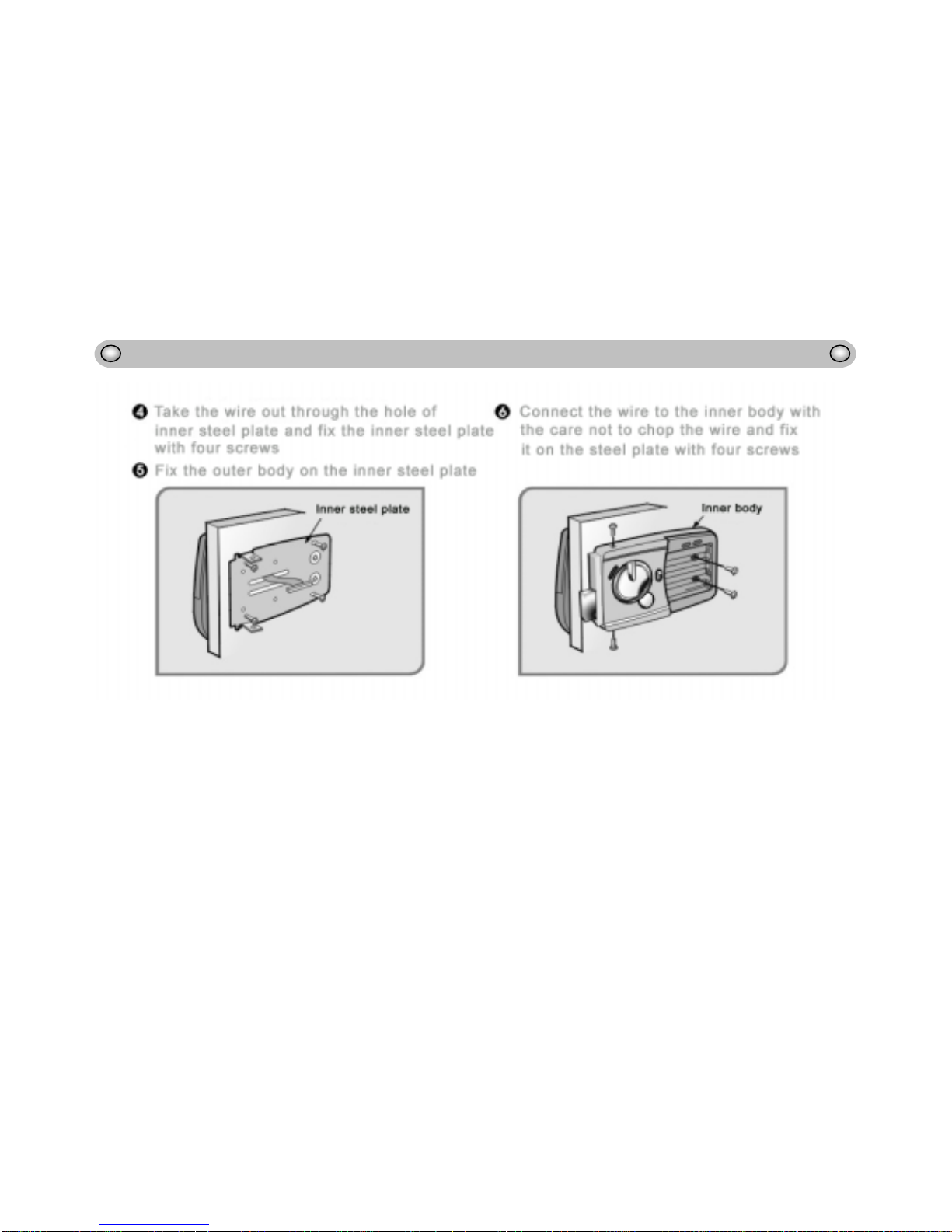 ❹ Take the wire out through the hole of inner steel plate and fix the inner steel plate with four screws

❺ Fix the outer body on the inner steel plate

Inner steel plate

❻ Connect the wire to the inner body with the care not to chop the wire and fix it on the steel plate with four screws

Inner body